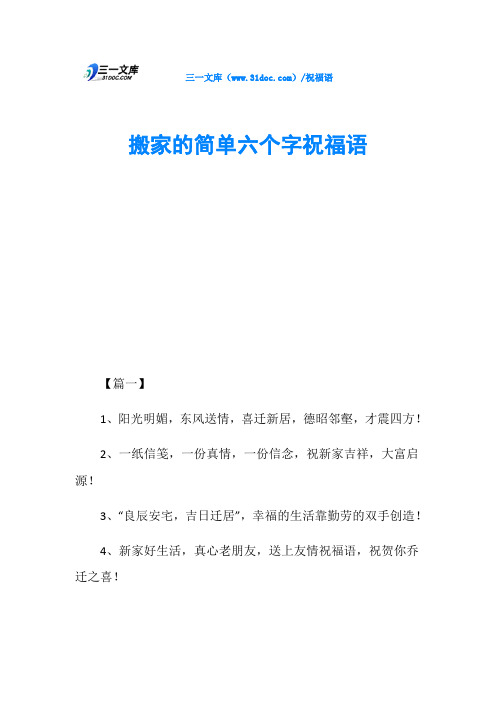 三一文库
31DOC.COM

三一文库（www.31doc.com）/祝福语

搬家的简单六个字祝福语

【篇一】

1、阳光明媚，东风送情，喜迁新居，德昭邻壑，才震四方！

2、一纸信笺，一份真情，一份信念，祝新家吉祥，大富启源！

3、“良辰安宅，吉日迁居”，幸福的生活靠勤劳的双手创造！

4、新家好生活，真心老朋友，送上友情祝福语，祝贺你乔迁之喜！